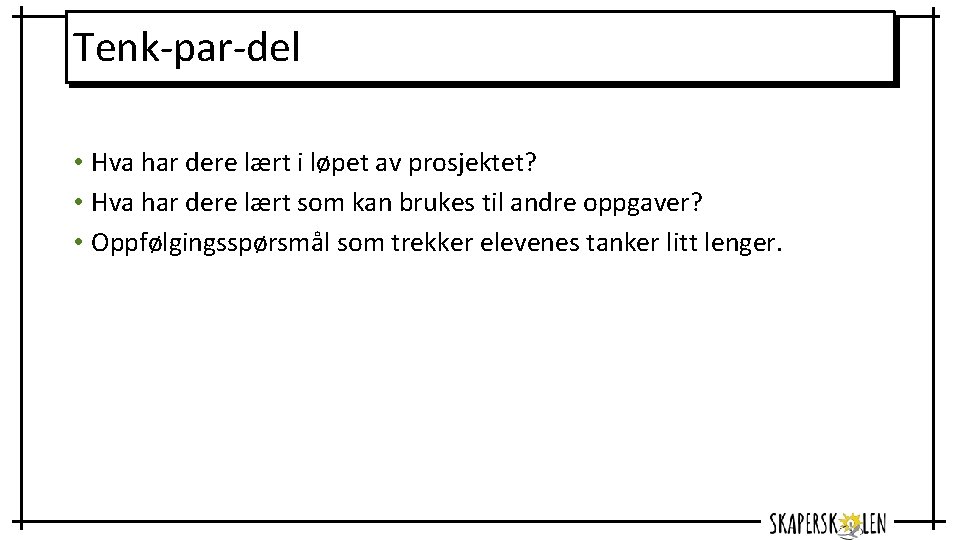 Tenk-par-del

• Hva har dere lært i løpet av prosjektet?
• Hva har dere lært som kan brukes til andre oppgaver?
• Oppfølgingsspørsmål som trekker elevenes tanker litt lenger.

SKAPERSKOLEN